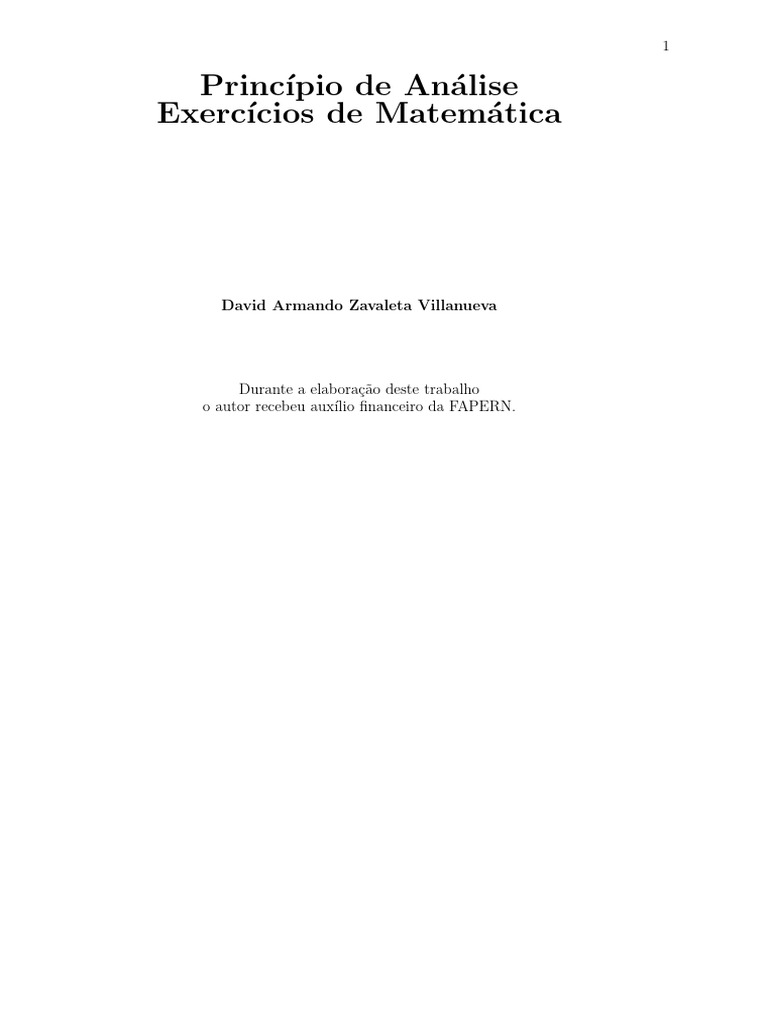 1

Princípio de Análise
Exercícios de Matemática

David Armando Zavaleta Villanueva

Durante a elaboração deste trabalho o autor recebeu auxílio financeiro da FAPERN.